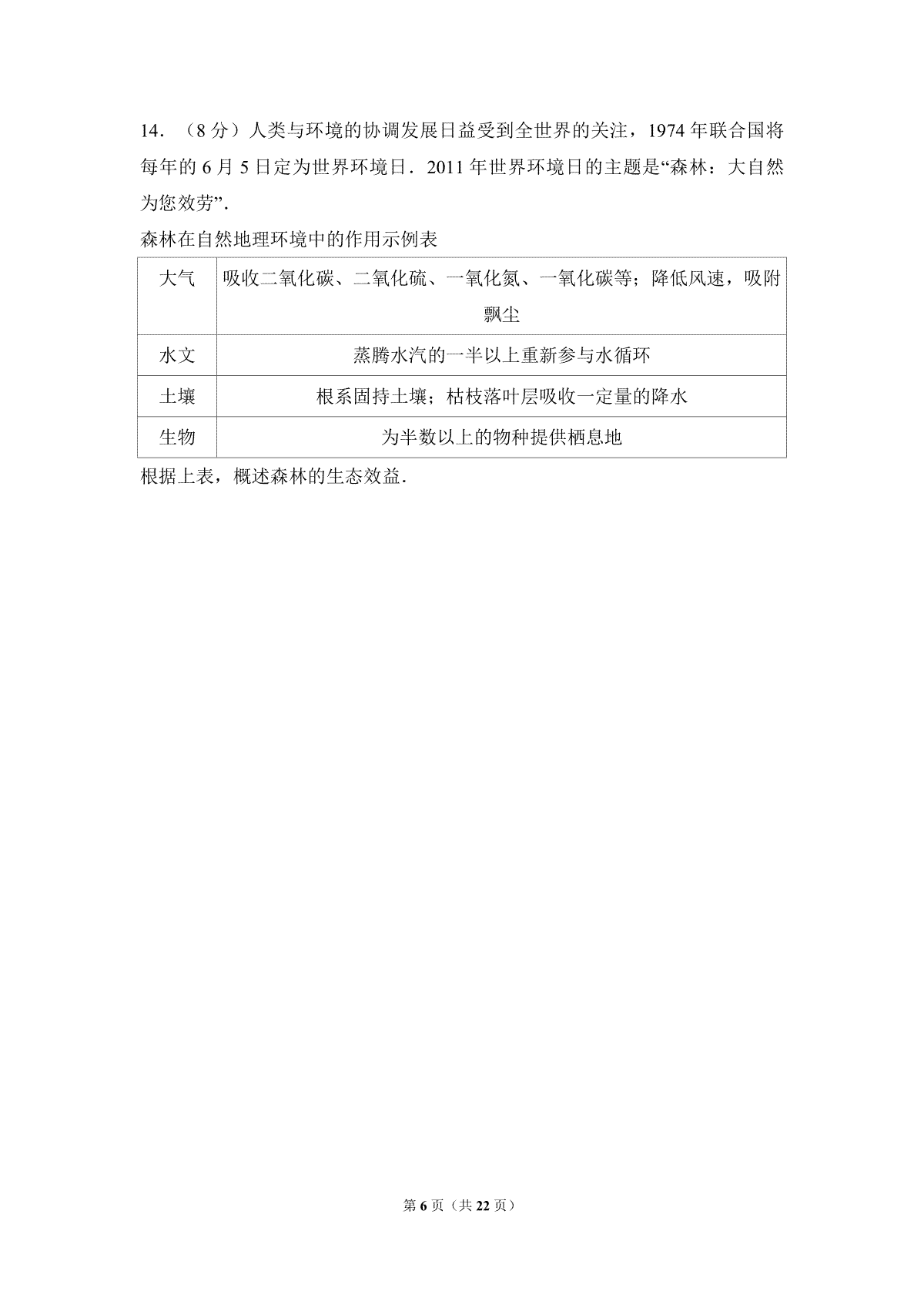 14．（8 分）人类与环境的协调发展日益受到全世界的关注，1974 年联合国将每年的 6 月 5 日定为世界环境日．2011 年世界环境日的主题是“森林：大自然为您效劳”．

森林在自然地理环境中的作用示例表

| 大气 | 吸收二氧化碳、二氧化硫、一氧化氮、一氧化碳等；降低风速，吸附飘尘 |
|---|---|
| 水文 | 蒸腾水汽的一半以上重新参与水循环 |
| 土壤 | 根系固持土壤；枯枝落叶层吸收一定量的降水 |
| 生物 | 为半数以上的物种提供栖息地 |

根据上表，概述森林的生态效益．

第 6 页（共 22 页）